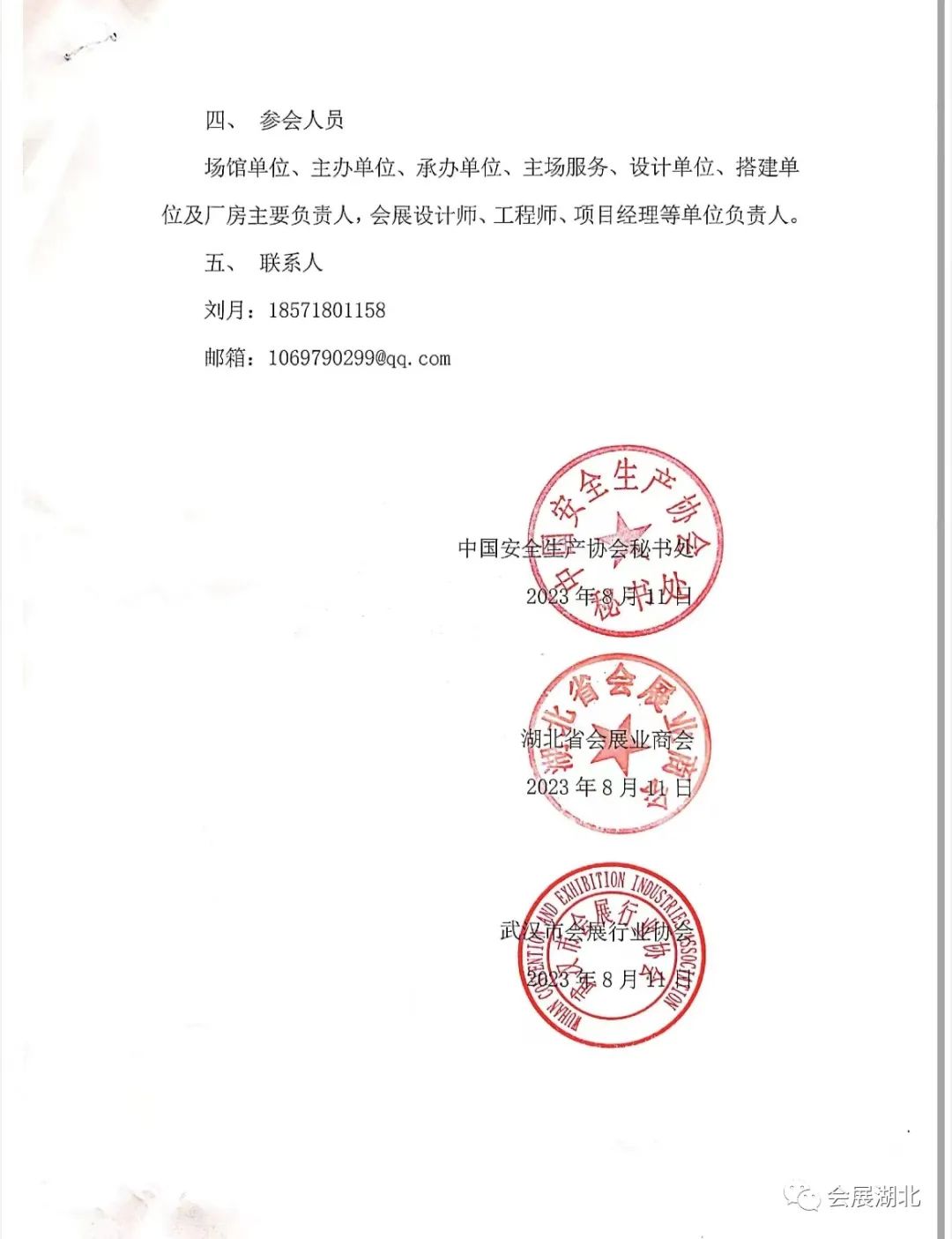 四、 参会人员

场馆单位、主办单位、承办单位、主场服务、设计单位、搭建单位及厂房主要负责人，会展设计师、工程师、项目经理等单位负责人。

五、 联系人

刘月：18571801158

邮箱：1069790299@qq.com

中国安全生产协会秘书处

中国安全生产协会秘书处

2023 年 8 月 11 日

湖北省会展业商会

湖北省会展业商会

2023 年 8 月 11 日

WUHAN CONVENTION AND EXHIBITION INDUSTRIES ASSOCIATION 武汉市会展行业协会

武汉市会展行业协会

2023 年 8 月 11 日

会展湖北